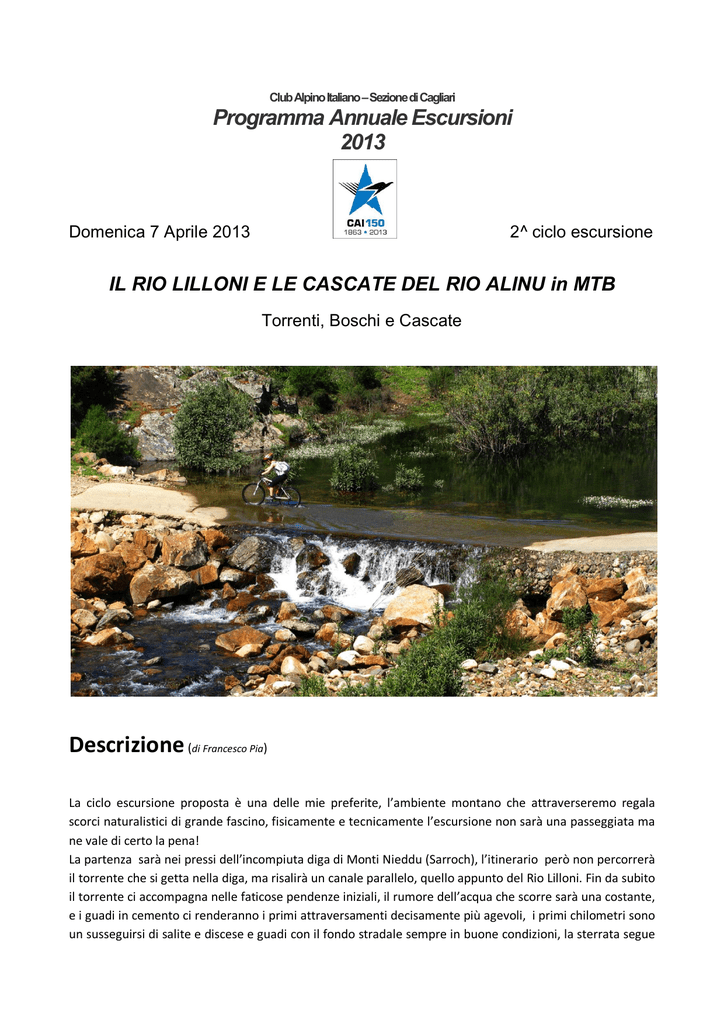 Club Alpino Italiano – Sezione di Cagliari

Programma Annuale Escursioni
2013

CAI 150
1863 • 2013

Domenica 7 Aprile 2013

2^ ciclo escursione

IL RIO LILLONI E LE CASCATE DEL RIO ALINU in MTB

Torrenti, Boschi e Cascate

Descrizione (di Francesco Pia)

La ciclo escursione proposta è una delle mie preferite, l'ambiente montano che attraverseremo regala scorci naturalistici di grande fascino, fisicamente e tecnicamente l'escursione non sarà una passeggiata ma ne vale di certo la pena!

La partenza sarà nei pressi dell'incompiuta diga di Monti Nieddu (Sarroch), l'itinerario però non percorrerà il torrente che si getta nella diga, ma risalirà un canale parallelo, quello appunto del Rio Lilloni. Fin da subito il torrente ci accompagna nelle faticose pendenze iniziali, il rumore dell'acqua che scorre sarà una costante, e i guadi in cemento ci renderanno i primi attraversamenti decisamente più agevoli, i primi chilometri sono un susseguirsi di salite e discese e guadi con il fondo stradale sempre in buone condizioni, la sterrata segue